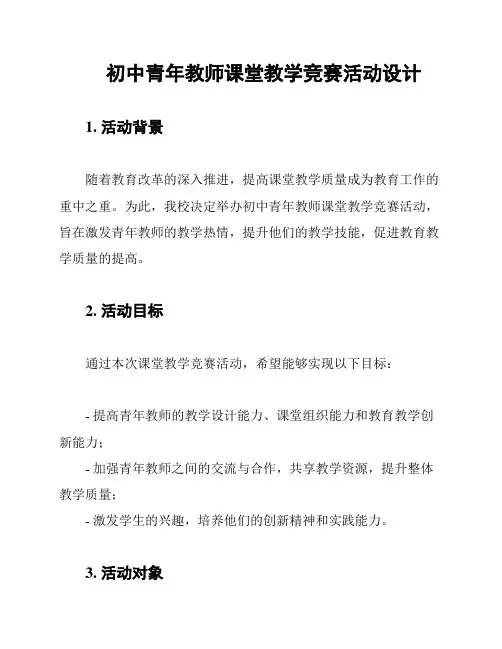 初中青年教师课堂教学竞赛活动设计

1. 活动背景

随着教育改革的深入推进，提高课堂教学质量成为教育工作的重中之重。为此，我校决定举办初中青年教师课堂教学竞赛活动，旨在激发青年教师的教学热情，提升他们的教学技能，促进教育教学质量的提高。

2. 活动目标

通过本次课堂教学竞赛活动，希望能够实现以下目标：

- 提高青年教师的教学设计能力、课堂组织能力和教育教学创新能力；
- 加强青年教师之间的交流与合作，共享教学资源，提升整体教学质量；
- 激发学生的兴趣，培养他们的创新精神和实践能力。

3. 活动对象